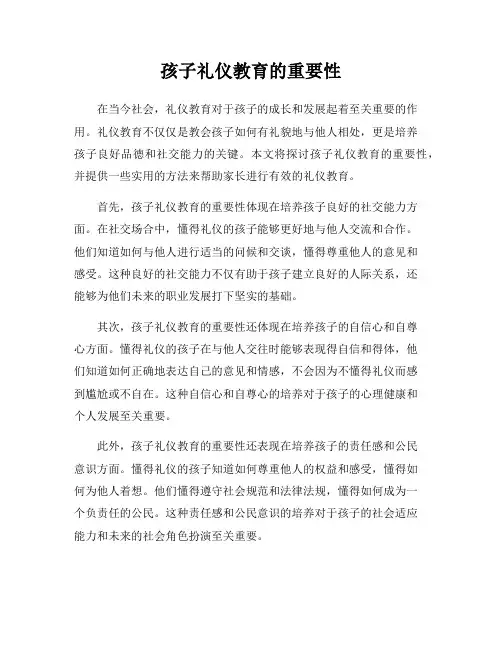 孩子礼仪教育的重要性

在当今社会，礼仪教育对于孩子的成长和发展起着至关重要的作用。礼仪教育不仅仅是教会孩子如何有礼貌地与他人相处，更是培养孩子良好品德和社交能力的关键。本文将探讨孩子礼仪教育的重要性，并提供一些实用的方法来帮助家长进行有效的礼仪教育。

首先，孩子礼仪教育的重要性体现在培养孩子良好的社交能力方面。在社交场合中，懂得礼仪的孩子能够更好地与他人交流和合作。他们知道如何与他人进行适当的问候和交谈，懂得尊重他人的意见和感受。这种良好的社交能力不仅有助于孩子建立良好的人际关系，还能够为他们未来的职业发展打下坚实的基础。

其次，孩子礼仪教育的重要性还体现在培养孩子的自信心和自尊心方面。懂得礼仪的孩子在与他人交往时能够表现得自信和得体，他们知道如何正确地表达自己的意见和情感，不会因为不懂得礼仪而感到尴尬或不自在。这种自信心和自尊心的培养对于孩子的心理健康和个人发展至关重要。

此外，孩子礼仪教育的重要性还表现在培养孩子的责任感和公民意识方面。懂得礼仪的孩子知道如何尊重他人的权益和感受，懂得如何为他人着想。他们懂得遵守社会规范和法律法规，懂得如何成为一个负责任的公民。这种责任感和公民意识的培养对于孩子的社会适应能力和未来的社会角色扮演至关重要。